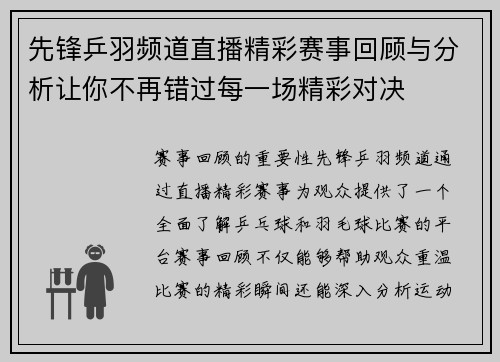 先锋乒羽频道直播精彩赛事回顾与分析让你不再错过每一场精彩对决

赛事回顾的重要性先锋乒羽频道通过直播精彩赛事为观众提供了一个全面了解乒乓球和羽毛球比赛的平台赛事回顾不仅能够帮助观众重温比赛的精彩瞬间还能深入分析运动